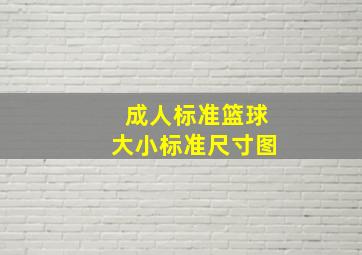 成人标准篮球
大小标准尺寸图